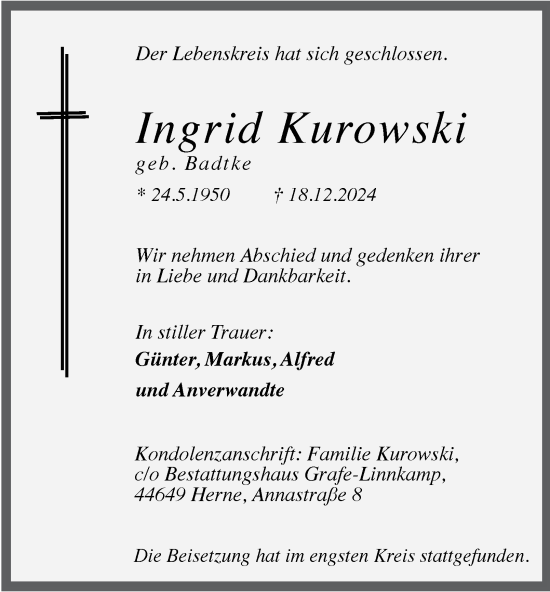 Der Lebenskreis hat sich geschlossen.

Ingrid Kurowski
geb. Badtke

* 24.5.1950 † 18.12.2024

Wir nehmen Abschied und gedenken ihrer in Liebe und Dankbarkeit.

In stiller Trauer:
Günter, Markus, Alfred
und Anverwandte

Kondolenzanschrift: Familie Kurowski,
c/o Bestattungshaus Grafe-Linnkamp,
44649 Herne, Annastraße 8

Die Beisetzung hat im engsten Kreis stattgefunden.